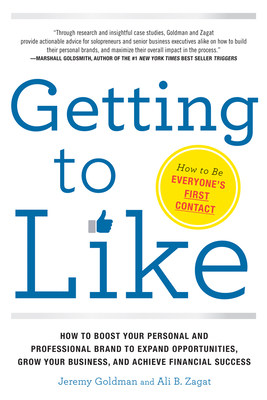 "Through research and insightful case studies, Goldman and Zagat provide actionable advice for solopreneurs and senior business executives alike on how to build their personal brands, and maximize their overall impact in the process."
—MARSHALL GOLDSMITH, AUTHOR OF THE #1 NEW YORK TIMES BEST SELLER TRIGGERS

Getting to Like

How to Be EVERYONE'S FIRST CONTACT

HOW TO BOOST YOUR PERSONAL AND PROFESSIONAL BRAND TO EXPAND OPPORTUNITIES, GROW YOUR BUSINESS, AND ACHIEVE FINANCIAL SUCCESS

Jeremy Goldman and Ali B. Zagat